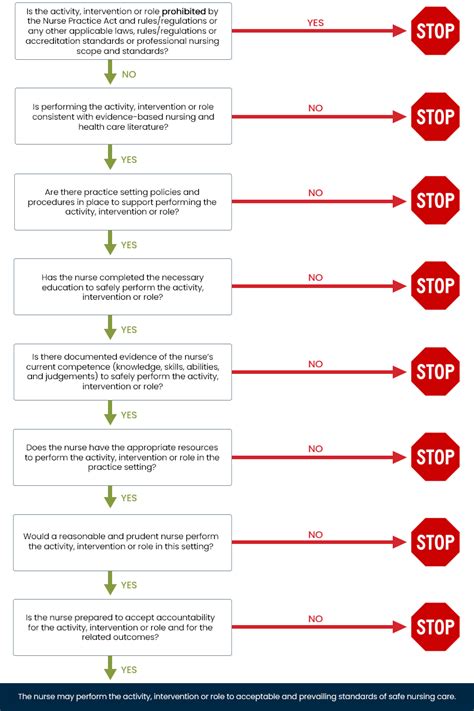 Is the activity, intervention or role **prohibited** by the Nurse Practice Act and rules/regulations or any other applicable laws, rules/regulations or accreditation standards or professional nursing scope and standards?

YES

STOP

NO

Is performing the activity, intervention or role consistent with evidence-based nursing and health care literature?

NO

STOP

YES

Are there practice setting policies and procedures in place to support performing the activity, intervention or role?

NO

STOP

YES

Has the nurse completed the necessary education to safely perform the activity, intervention or role?

NO

STOP

YES

Is there documented evidence of the nurse's current competence (knowledge, skills, abilities, and judgements) to safely perform the activity, intervention or role?

NO

STOP

YES

Does the nurse have the appropriate resources to perform the activity, intervention or role in the practice setting?

NO

STOP

YES

Would a reasonable and prudent nurse perform the activity, intervention or role in this setting?

NO

STOP

YES

Is the nurse prepared to accept accountability for the activity, intervention or role and for the related outcomes?

NO

STOP

YES

The nurse may perform the activity, intervention or role to acceptable and prevailing standards of safe nursing care.